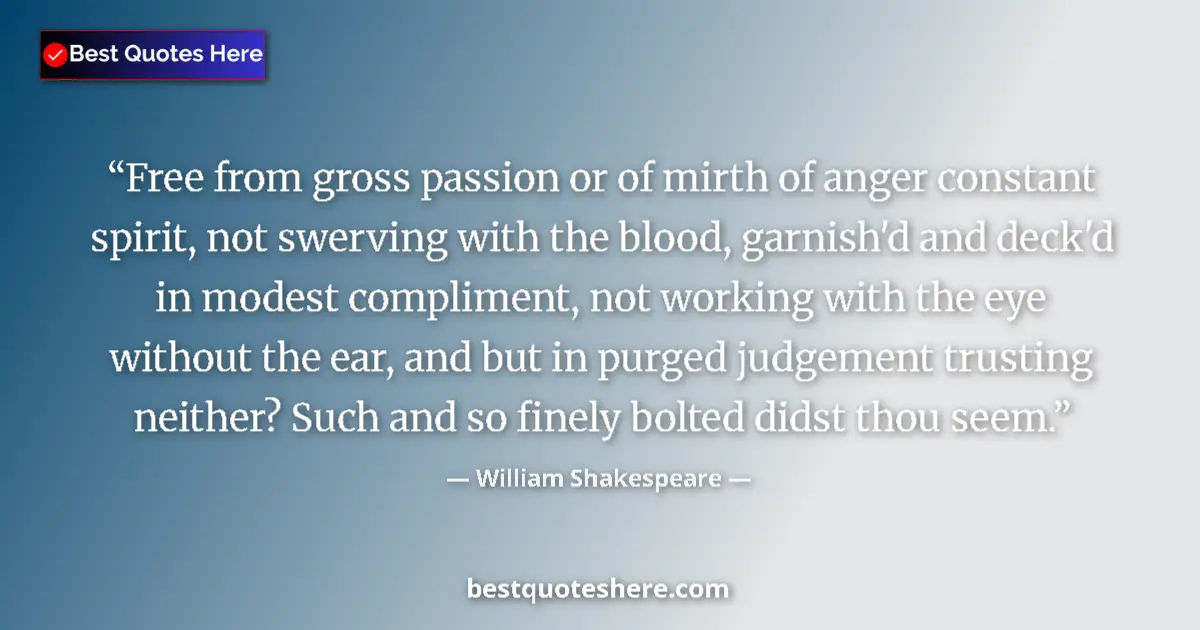 Best Quotes Here

“Free from gross passion or of mirth of anger constant spirit, not swerving with the blood, garnish'd and deck'd in modest compliment, not working with the eye without the ear, and but in purged judgement trusting neither? Such and so finely bolted didst thou seem.”

— William Shakespeare —

bestquoteshere.com